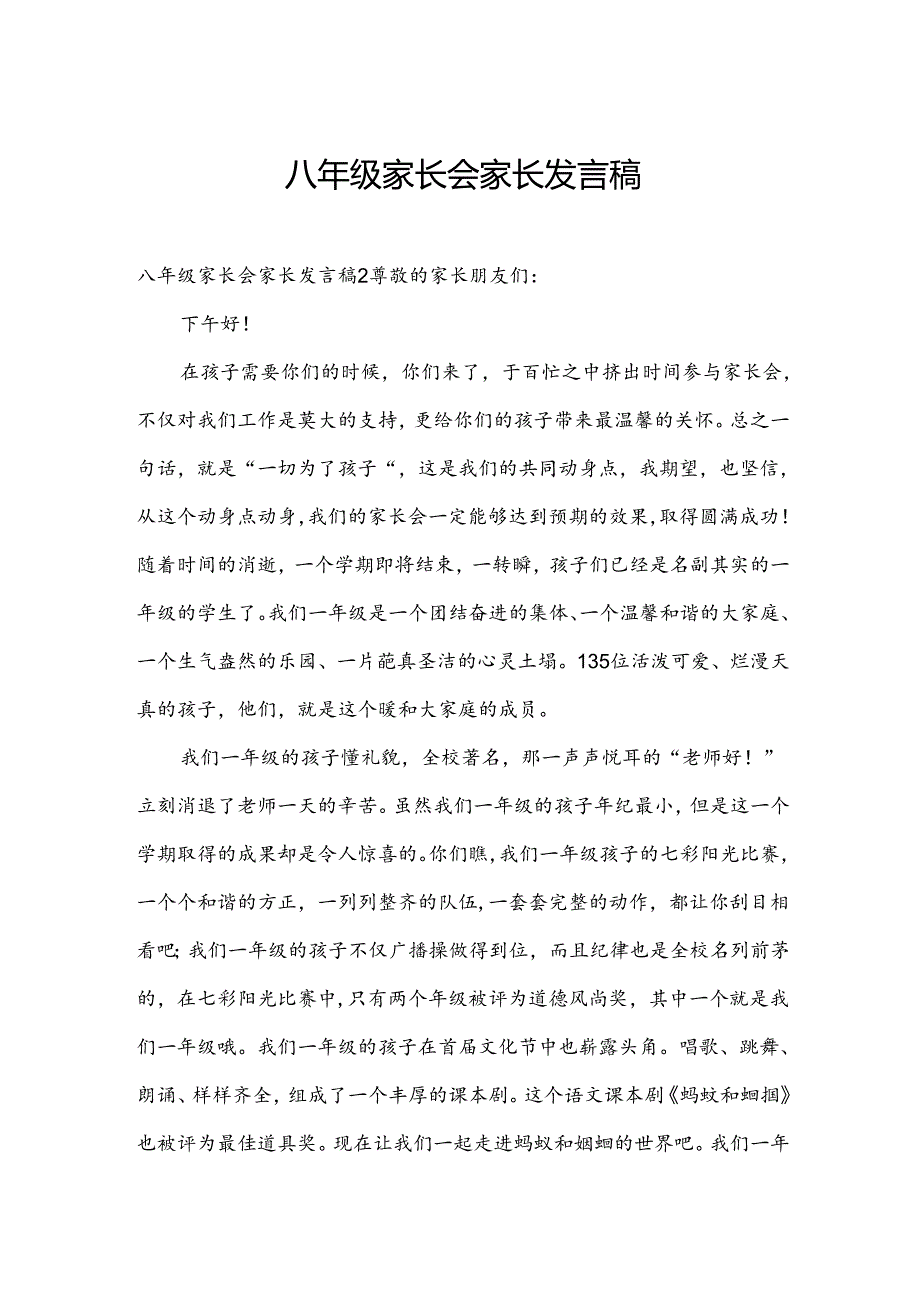 八年级家长会家长发言稿

八年级家长会家长发言稿2尊敬的家长朋友们：

下午好！

在孩子需要你们的时候，你们来了，于百忙之中挤出时间参与家长会，不仅对我们工作是莫大的支持，更给你们的孩子带来最温馨的关怀。总之一句话，就是“一切为了孩子“，这是我们的共同动身点，我期望，也坚信，从这个动身点动身，我们的家长会一定能够达到预期的效果，取得圆满成功！随着时间的消逝，一个学期即将结束，一转瞬，孩子们已经是名副其实的一年级的学生了。我们一年级是一个团结奋进的集体、一个温馨和谐的大家庭、一个生气盎然的乐园、一片葩真圣洁的心灵土塌。135位活泼可爱、烂漫天真的孩子，他们，就是这个暖和大家庭的成员。

我们一年级的孩子懂礼貌，全校著名，那一声声悦耳的“老师好！”立刻消退了老师一天的辛苦。虽然我们一年级的孩子年纪最小，但是这一个学期取得的成果却是令人惊喜的。你们瞧，我们一年级孩子的七彩阳光比赛，一个个和谐的方正，一列列整齐的队伍，一套套完整的动作，都让你刮目相看吧；我们一年级的孩子不仅广播操做得到位，而且纪律也是全校名列前茅的，在七彩阳光比赛中，只有两个年级被评为道德风尚奖，其中一个就是我们一年级哦。我们一年级的孩子在首届文化节中也崭露头角。唱歌、跳舞、朗诵、样样齐全，组成了一个丰厚的课本剧。这个语文课本剧《蚂蚁和蝈掴》也被评为最佳道具奖。现在让我们一起走进蚂蚁和蝈蝈的世界吧。我们一年